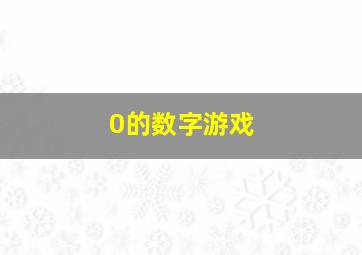 0的数字游戏